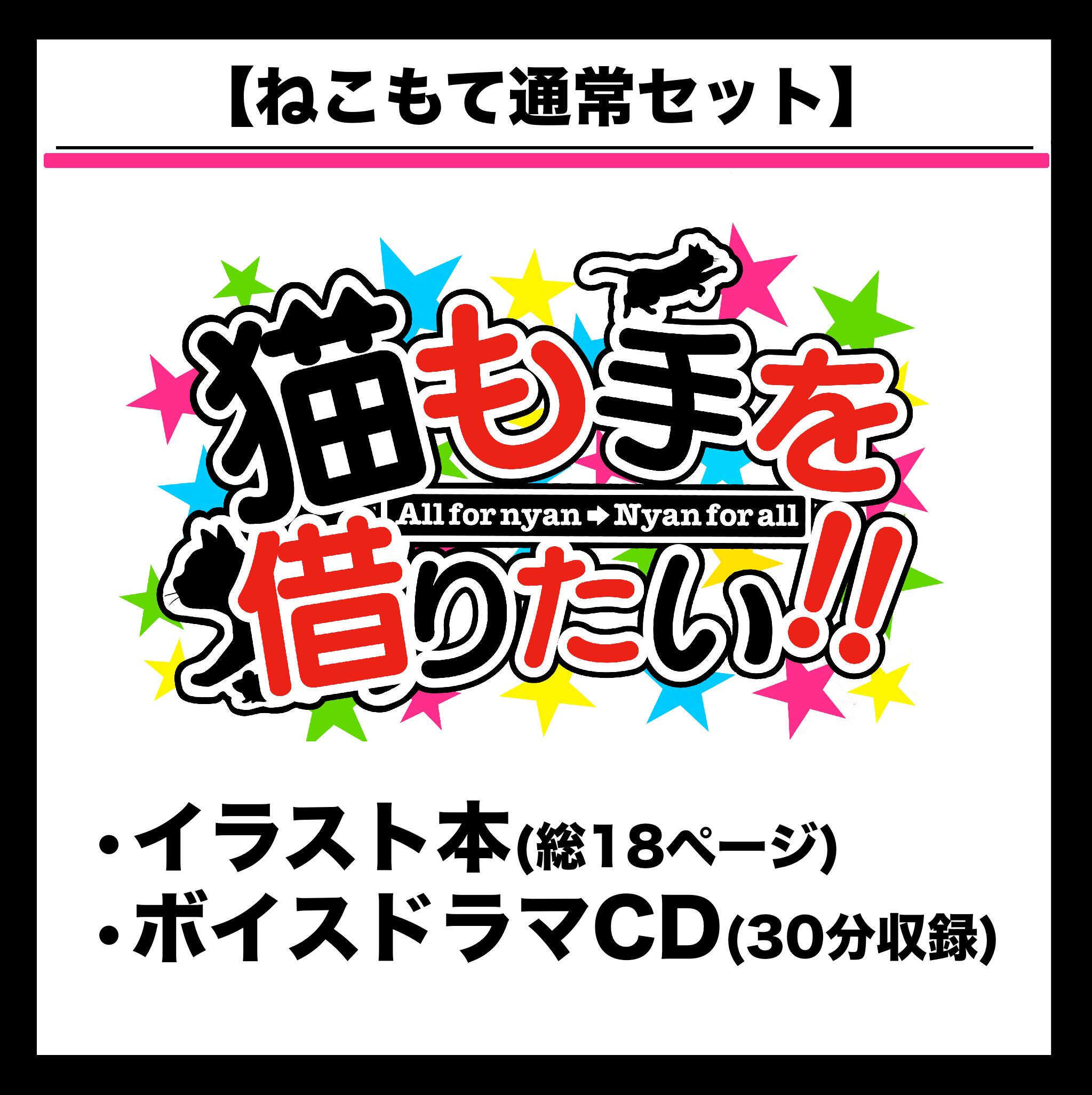 【ねこもて通常セット】

猫も手を
All for nyan ➡ Nyan for all
借りたい!!

・イラスト本(総18ページ)
・ボイスドラマCD(30分収録)